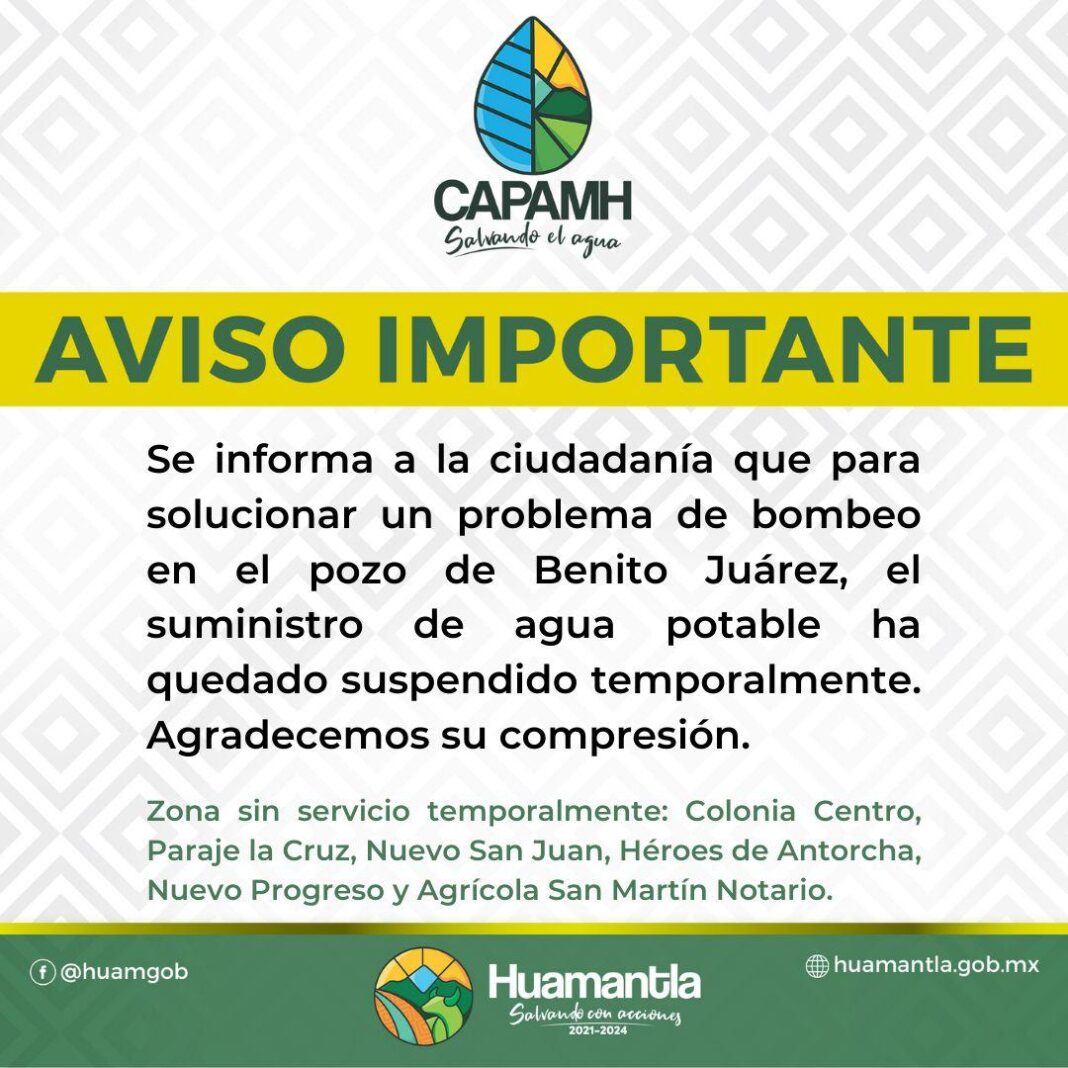 CAPAMH
Salvando el agua

AVISO IMPORTANTE

Se informa a la ciudadanía que para solucionar un problema de bombeo en el pozo de Benito Juárez, el suministro de agua potable ha quedado suspendido temporalmente. Agradecemos su compresión.

Zona sin servicio temporalmente: Colonia Centro, Paraje la Cruz, Nuevo San Juan, Héroes de Antorcha, Nuevo Progreso y Agrícola San Martín Notario.

@huamgob

Huamantla
Salvando con acciones
2021-2024

huamantla.gob.mx